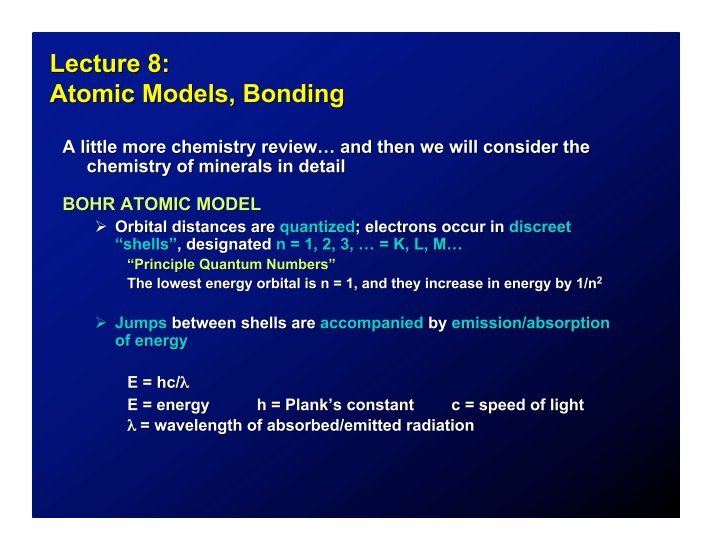 Lecture 8:
Atomic Models, Bonding

A little more chemistry review… and then we will consider the chemistry of minerals in detail

BOHR ATOMIC MODEL

➢ Orbital distances are quantized; electrons occur in discreet "shells", designated n = 1, 2, 3, … = K, L, M…

"Principle Quantum Numbers"

The lowest energy orbital is n = 1, and they increase in energy by $1/n^2$

➢ Jumps between shells are accompanied by emission/absorption of energy

$E = hc/\lambda$

E = energy h = Plank's constant c = speed of light

$\lambda$ = wavelength of absorbed/emitted radiation